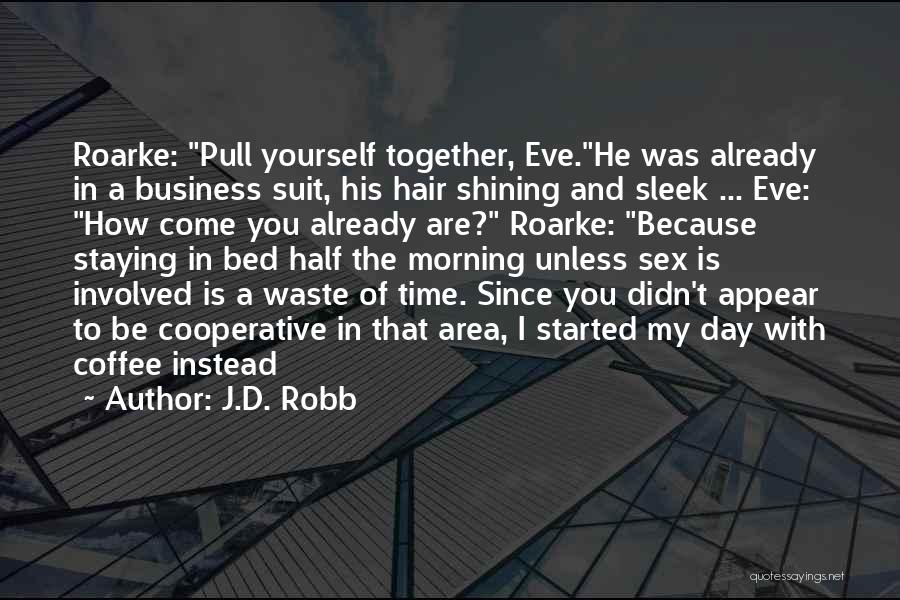 Roarke: "Pull yourself together, Eve."He was already in a business suit, his hair shining and sleek ... Eve: "How come you already are?" Roarke: "Because staying in bed half the morning unless sex is involved is a waste of time. Since you didn't appear to be cooperative in that area, I started my day with coffee instead

~ Author: J.D. Robb

quotessayings.net